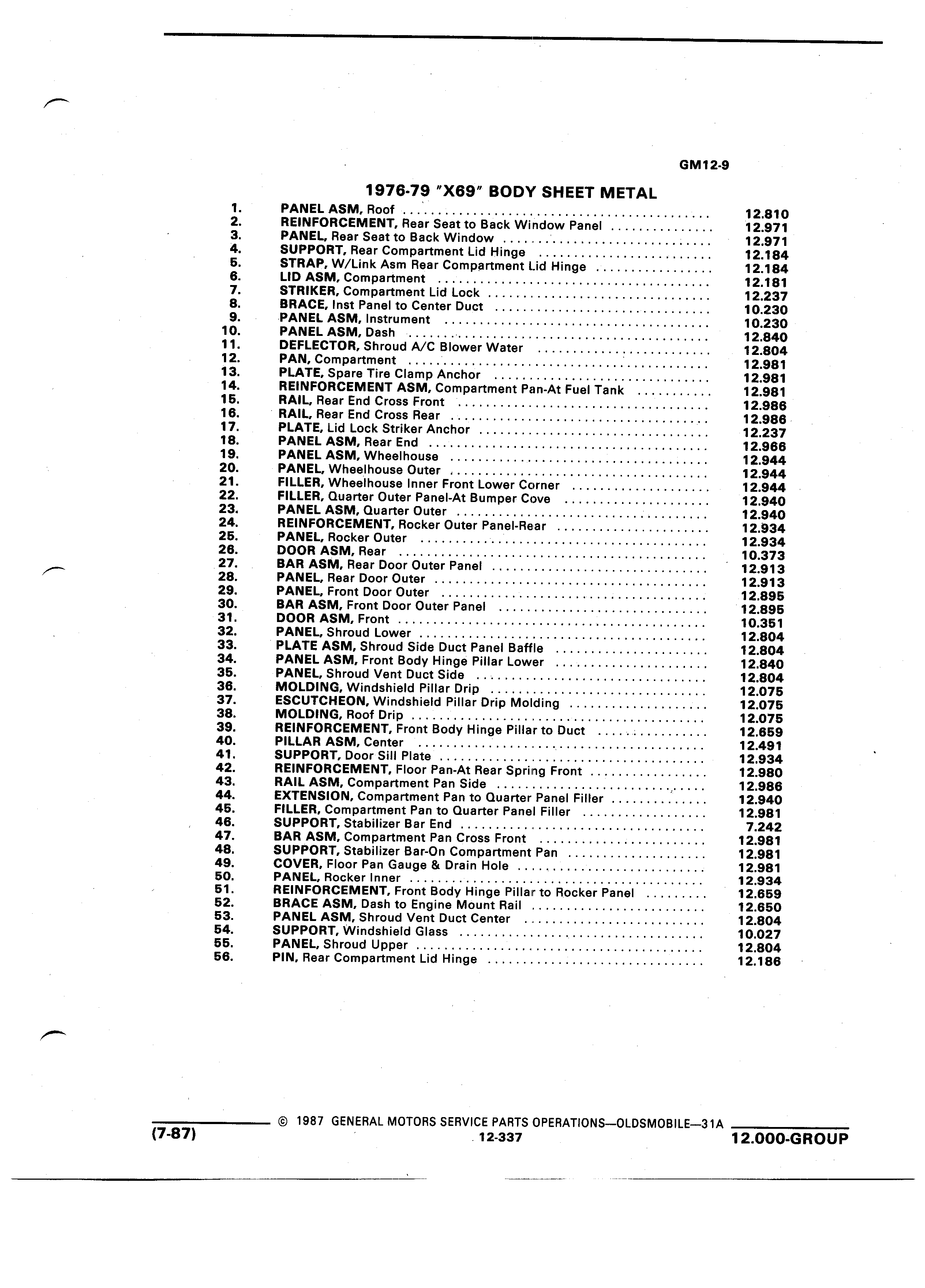 GM12-9

1976-79 "X69" BODY SHEET METAL

1. PANEL ASM, Roof ........ 12.810
2. REINFORCEMENT, Rear Seat to Back Window Panel ........ 12.971
3. PANEL, Rear Seat to Back Window ........ 12.971
4. SUPPORT, Rear Compartment Lid Hinge ........ 12.184
5. STRAP, W/Link Asm Rear Compartment Lid Hinge ........ 12.184
6. LID ASM, Compartment ........ 12.181
7. STRIKER, Compartment Lid Lock ........ 12.237
8. BRACE, Inst Panel to Center Duct ........ 10.230
9. PANEL ASM, Instrument ........ 10.230
10. PANEL ASM, Dash ........ 12.840
11. DEFLECTOR, Shroud A/C Blower Water ........ 12.804
12. PAN, Compartment ........ 12.981
13. PLATE, Spare Tire Clamp Anchor ........ 12.981
14. REINFORCEMENT ASM, Compartment Pan-At Fuel Tank ........ 12.981
15. RAIL, Rear End Cross Front ........ 12.986
16. RAIL, Rear End Cross Rear ........ 12.986
17. PLATE, Lid Lock Striker Anchor ........ 12.237
18. PANEL ASM, Rear End ........ 12.966
19. PANEL ASM, Wheelhouse ........ 12.944
20. PANEL, Wheelhouse Outer ........ 12.944
21. FILLER, Wheelhouse Inner Front Lower Corner ........ 12.944
22. FILLER, Quarter Outer Panel-At Bumper Cove ........ 12.940
23. PANEL ASM, Quarter Outer ........ 12.940
24. REINFORCEMENT, Rocker Outer Panel-Rear ........ 12.934
25. PANEL, Rocker Outer ........ 12.934
26. DOOR ASM, Rear ........ 10.373
27. BAR ASM, Rear Door Outer Panel ........ 12.913
28. PANEL, Rear Door Outer ........ 12.913
29. PANEL, Front Door Outer ........ 12.895
30. BAR ASM, Front Door Outer Panel ........ 12.895
31. DOOR ASM, Front ........ 10.351
32. PANEL, Shroud Lower ........ 12.804
33. PLATE ASM, Shroud Side Duct Panel Baffle ........ 12.804
34. PANEL ASM, Front Body Hinge Pillar Lower ........ 12.840
35. PANEL, Shroud Vent Duct Side ........ 12.804
36. MOLDING, Windshield Pillar Drip ........ 12.075
37. ESCUTCHEON, Windshield Pillar Drip Molding ........ 12.075
38. MOLDING, Roof Drip ........ 12.075
39. REINFORCEMENT, Front Body Hinge Pillar to Duct ........ 12.659
40. PILLAR ASM, Center ........ 12.491
41. SUPPORT, Door Sill Plate ........ 12.934
42. REINFORCEMENT, Floor Pan-At Rear Spring Front ........ 12.980
43. RAIL ASM, Compartment Pan Side ........ 12.986
44. EXTENSION, Compartment Pan to Quarter Panel Filler ........ 12.940
45. FILLER, Compartment Pan to Quarter Panel Filler ........ 12.981
46. SUPPORT, Stabilizer Bar End ........ 7.242
47. BAR ASM, Compartment Pan Cross Front ........ 12.981
48. SUPPORT, Stabilizer Bar-On Compartment Pan ........ 12.981
49. COVER, Floor Pan Gauge & Drain Hole ........ 12.981
50. PANEL, Rocker Inner ........ 12.934
51. REINFORCEMENT, Front Body Hinge Pillar to Rocker Panel ........ 12.659
52. BRACE ASM, Dash to Engine Mount Rail ........ 12.650
53. PANEL ASM, Shroud Vent Duct Center ........ 12.804
54. SUPPORT, Windshield Glass ........ 10.027
55. PANEL, Shroud Upper ........ 12.804
56. PIN, Rear Compartment Lid Hinge ........ 12.186

(7-87) © 1987 GENERAL MOTORS SERVICE PARTS OPERATIONS—OLDSMOBILE—31A
12-337
12.000-GROUP